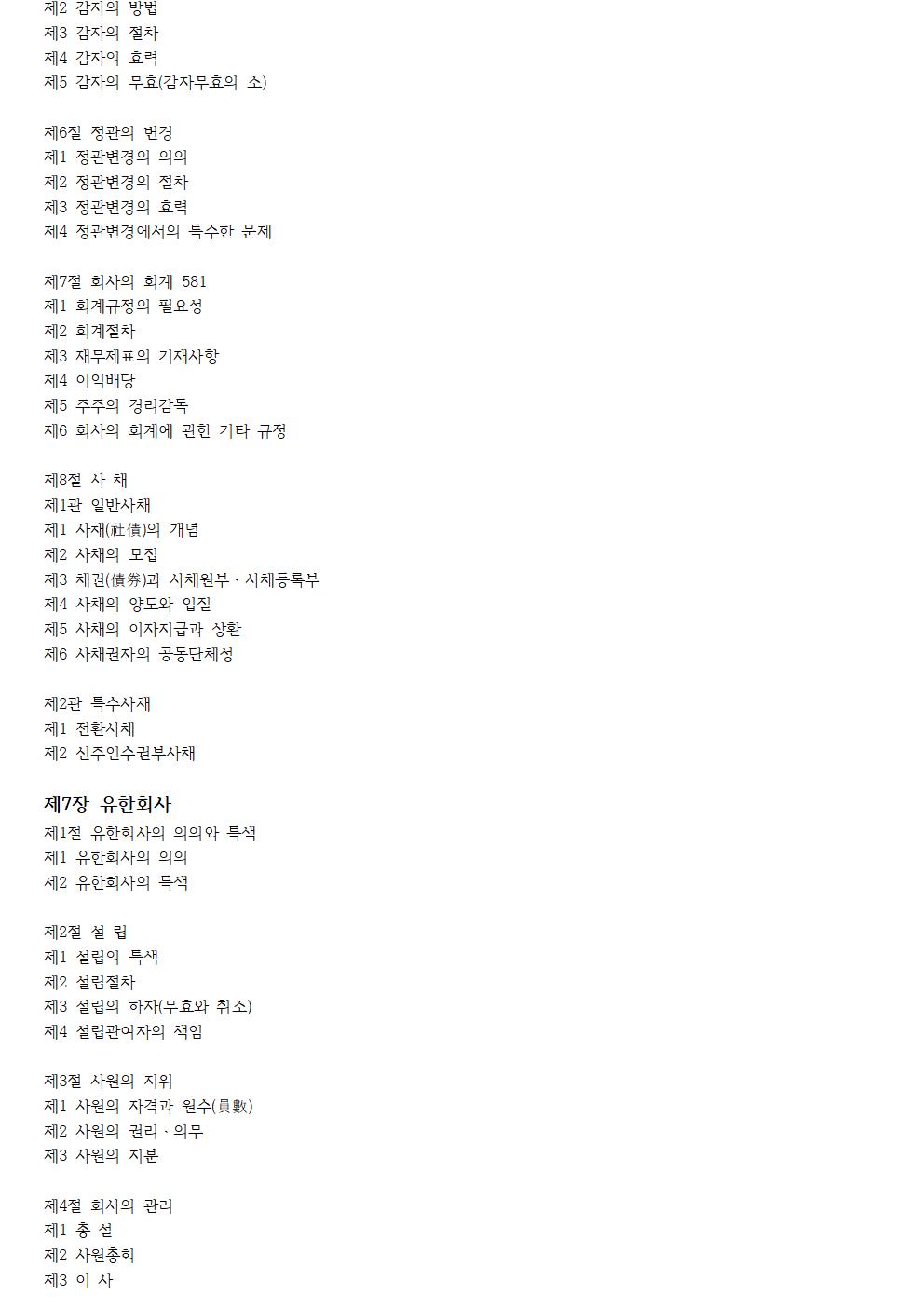 제2 감자의 방법
제3 감자의 절차
제4 감자의 효력
제5 감자의 무효(감자무효의 소)

제6절 정관의 변경
제1 정관변경의 의의
제2 정관변경의 절차
제3 정관변경의 효력
제4 정관변경에서의 특수한 문제

제7절 회사의 회계 581
제1 회계규정의 필요성
제2 회계절차
제3 재무제표의 기재사항
제4 이익배당
제5 주주의 경리감독
제6 회사의 회계에 관한 기타 규정

제8절 사 채
제1관 일반사채
제1 사채(社債)의 개념
제2 사채의 모집
제3 채권(債券)과 사채원부 · 사채등록부
제4 사채의 양도와 입질
제5 사채의 이자지급과 상환
제6 사채권자의 공동단체성

제2관 특수사채
제1 전환사채
제2 신주인수권부사채

제7장 유한회사
제1절 유한회사의 의의와 특색
제1 유한회사의 의의
제2 유한회사의 특색

제2절 설 립
제1 설립의 특색
제2 설립절차
제3 설립의 하자(무효와 취소)
제4 설립관여자의 책임

제3절 사원의 지위
제1 사원의 자격과 원수(員數)
제2 사원의 권리 · 의무
제3 사원의 지분

제4절 회사의 관리
제1 총 설
제2 사원총회
제3 이 사